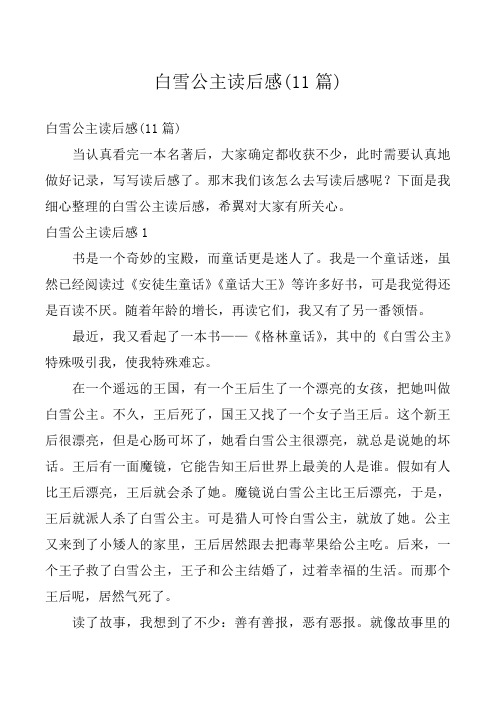 白雪公主读后感(11 篇)

白雪公主读后感(11 篇)

当认真看完一本名著后，大家确定都收获不少，此时需要认真地做好记录，写写读后感了。那末我们该怎么去写读后感呢？下面是我细心整理的白雪公主读后感，希翼对大家有所关心。

白雪公主读后感 1

书是一个奇妙的宝殿，而童话更是迷人了。我是一个童话迷，虽然已经阅读过《安徒生童话》《童话大王》等许多好书，可是我觉得还是百读不厌。随着年龄的增长，再读它们，我又有了另一番领悟。

最近，我又看起了一本书——《格林童话》，其中的《白雪公主》特殊吸引我，使我特殊难忘。

在一个遥远的王国，有一个王后生了一个漂亮的女孩，把她叫做白雪公主。不久，王后死了，国王又找了一个女子当王后。这个新王后很漂亮，但是心肠可坏了，她看白雪公主很漂亮，就总是说她的坏话。王后有一面魔镜，它能告知王后世界上最美的人是谁。假如有人比王后漂亮，王后就会杀了她。魔镜说白雪公主比王后漂亮，于是，王后就派人杀了白雪公主。可是猎人可怜白雪公主，就放了她。公主又来到了小矮人的家里，王后居然跟去把毒苹果给公主吃。后来，一个王子救了白雪公主，王子和公主结婚了，过着幸福的生活。而那个王后呢，居然气死了。

读了故事，我想到了不少：善有善报，恶有恶报。就像故事里的